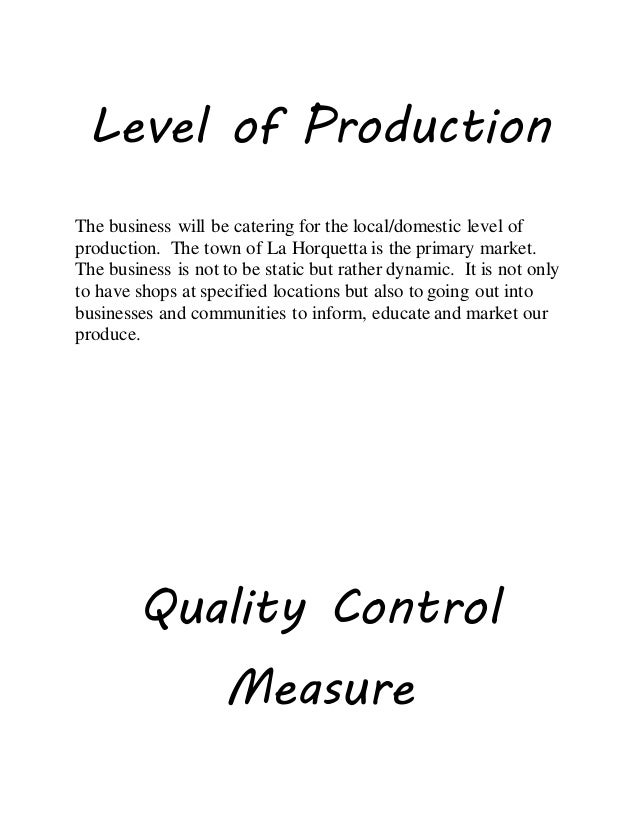 Level of Production

The business will be catering for the local/domestic level of production. The town of La Horquetta is the primary market. The business is not to be static but rather dynamic. It is not only to have shops at specified locations but also to going out into businesses and communities to inform, educate and market our produce.

Quality Control Measure